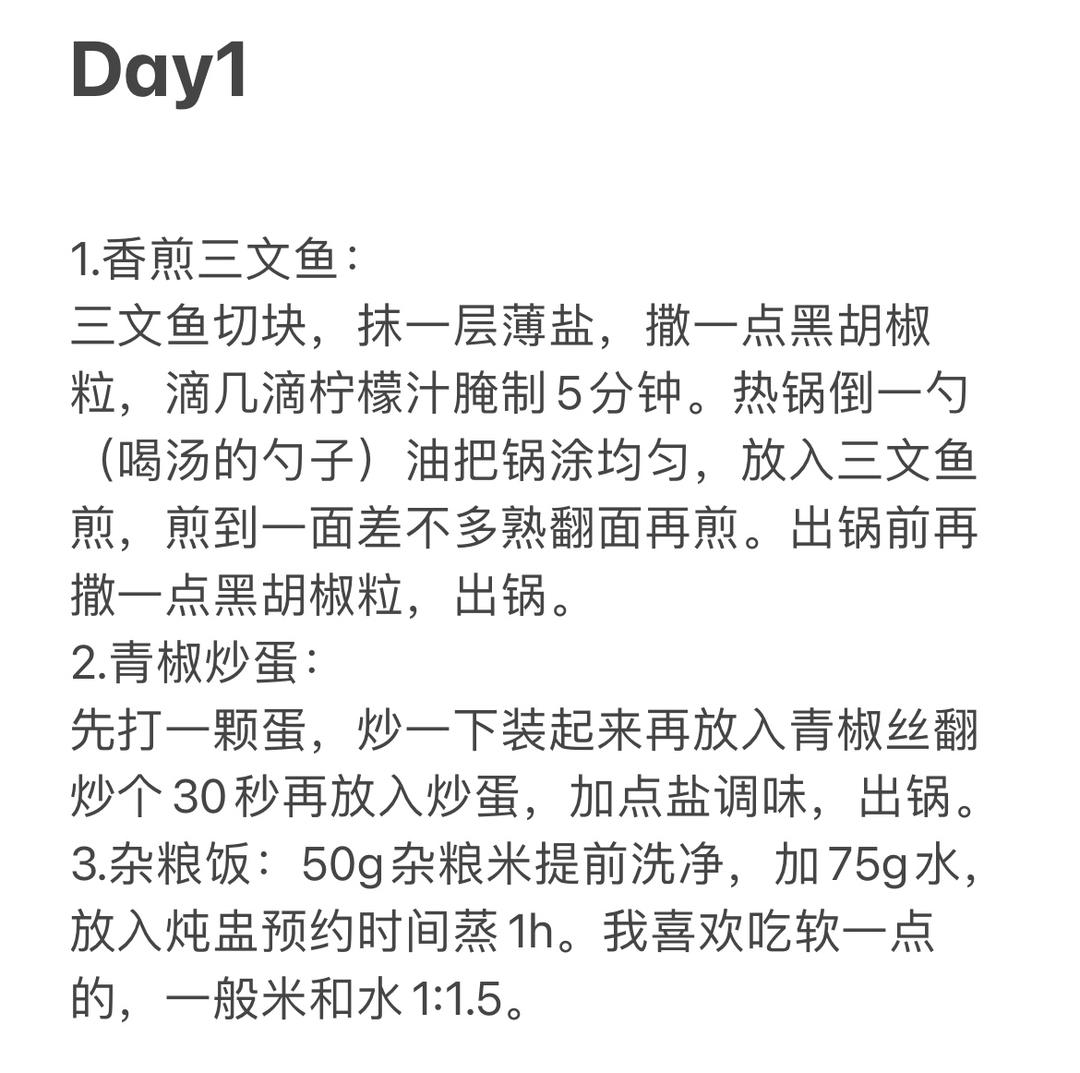 Day1

1.香煎三文鱼：
三文鱼切块，抹一层薄盐，撒一点黑胡椒粒，滴几滴柠檬汁腌制5分钟。热锅倒一勺（喝汤的勺子）油把锅涂均匀，放入三文鱼煎，煎到一面差不多熟翻面再煎。出锅前再撒一点黑胡椒粒，出锅。
2.青椒炒蛋：
先打一颗蛋，炒一下装起来再放入青椒丝翻炒个30秒再放入炒蛋，加点盐调味，出锅。
3.杂粮饭：50g杂粮米提前洗净，加75g水，放入炖盅预约时间蒸1h。我喜欢吃软一点的，一般米和水1:1.5。